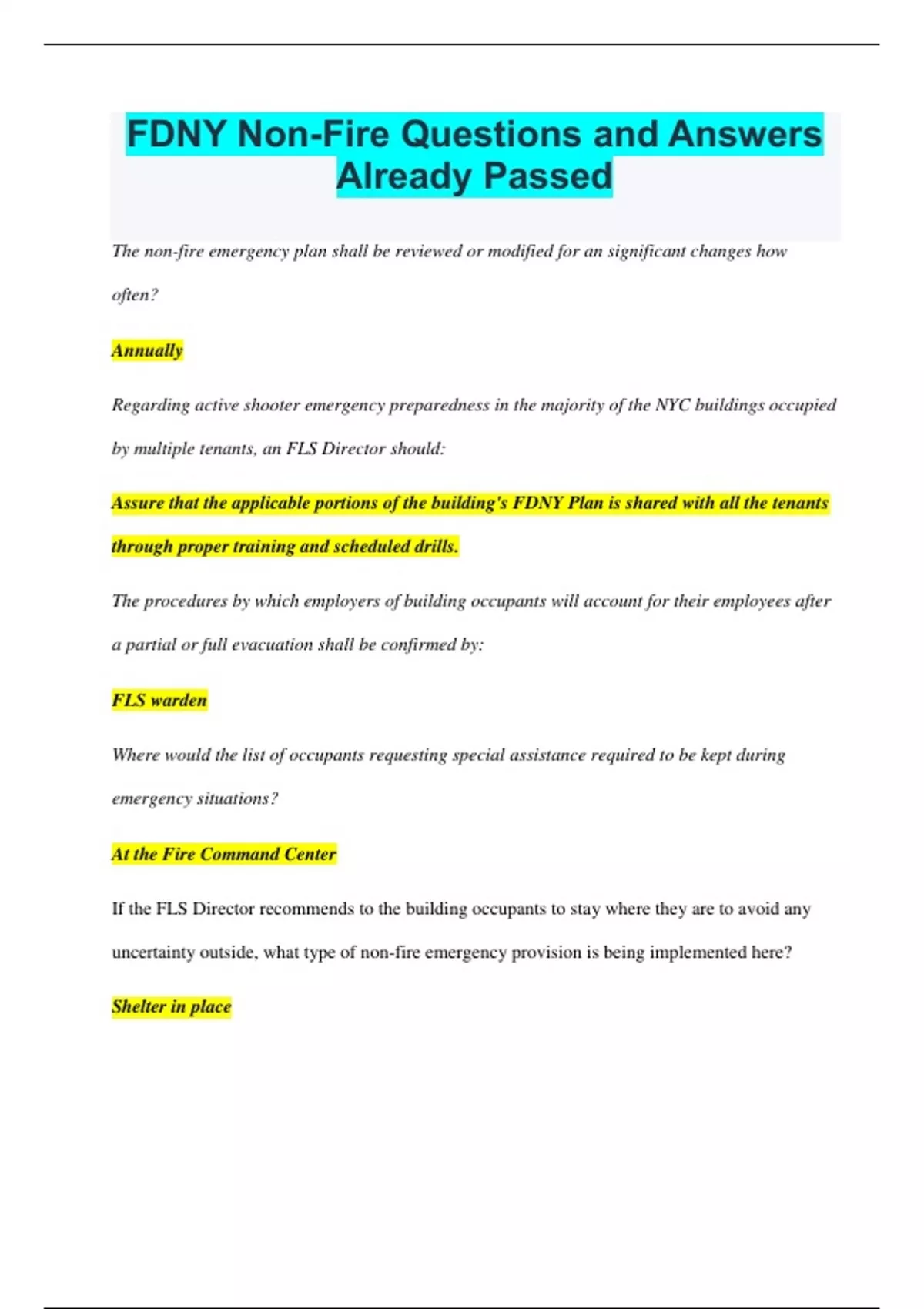 FDNY Non-Fire Questions and Answers Already Passed

The non-fire emergency plan shall be reviewed or modified for an significant changes how often?

Annually

Regarding active shooter emergency preparedness in the majority of the NYC buildings occupied by multiple tenants, an FLS Director should:

Assure that the applicable portions of the building's FDNY Plan is shared with all the tenants through proper training and scheduled drills.

The procedures by which employers of building occupants will account for their employees after a partial or full evacuation shall be confirmed by:

FLS warden

Where would the list of occupants requesting special assistance required to be kept during emergency situations?

At the Fire Command Center

If the FLS Director recommends to the building occupants to stay where they are to avoid any uncertainty outside, what type of non-fire emergency provision is being implemented here?

Shelter in place